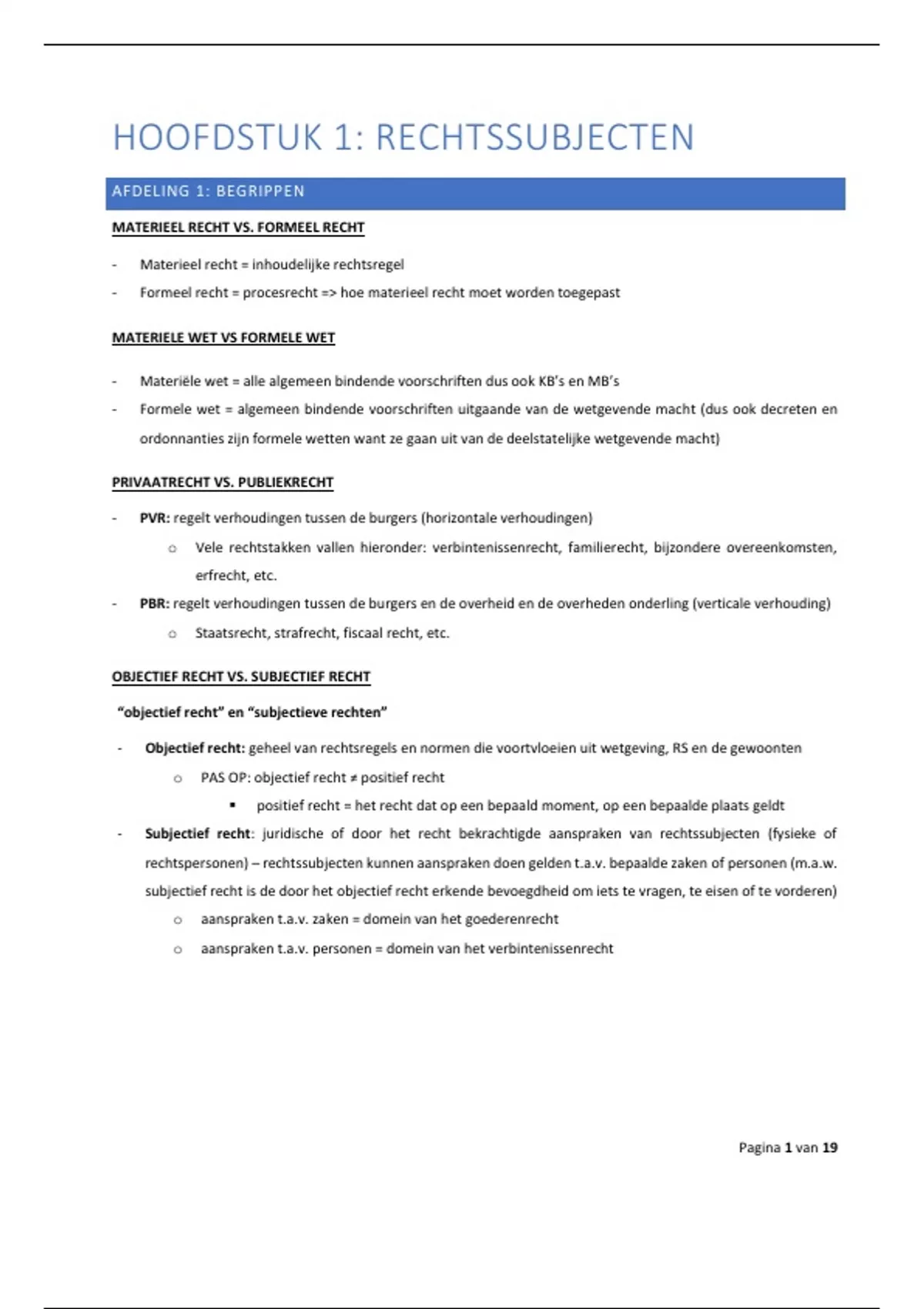 HOOFDSTUK 1: RECHTSSUBJECTEN

AFDELING 1: BEGRIPPEN

MATERIEEL RECHT VS. FORMEEL RECHT

- Materieel recht = inhoudelijke rechtsregel
- Formeel recht = procesrecht => hoe materieel recht moet worden toegepast

MATERIELE WET VS FORMELE WET

- Materiële wet = alle algemeen bindende voorschriften dus ook KB's en MB's
- Formele wet = algemeen bindende voorschriften uitgaande van de wetgevende macht (dus ook decreten en ordonnanties zijn formele wetten want ze gaan uit van de deelstatelijke wetgevende macht)

PRIVAATRECHT VS. PUBLIEKRECHT

- PVR: regelt verhoudingen tussen de burgers (horizontale verhoudingen)
  o Vele rechtstakken vallen hieronder: verbintenissenrecht, familierecht, bijzondere overeenkomsten, erfrecht, etc.
- PBR: regelt verhoudingen tussen de burgers en de overheid en de overheden onderling (verticale verhouding)
  o Staatsrecht, strafrecht, fiscaal recht, etc.

OBJECTIEF RECHT VS. SUBJECTIEF RECHT

"objectief recht" en "subjectieve rechten"

- Objectief recht: geheel van rechtsregels en normen die voortvloeien uit wetgeving, RS en de gewoonten
  o PAS OP: objectief recht ≠ positief recht
    ▪ positief recht = het recht dat op een bepaald moment, op een bepaalde plaats geldt
- Subjectief recht: juridische of door het recht bekrachtigde aanspraken van rechtssubjecten (fysieke of rechtspersonen) – rechtssubjecten kunnen aanspraken doen gelden t.a.v. bepaalde zaken of personen (m.a.w. subjectief recht is de door het objectief recht erkende bevoegdheid om iets te vragen, te eisen of te vorderen)
  o aanspraken t.a.v. zaken = domein van het goederenrecht
  o aanspraken t.a.v. personen = domein van het verbintenissenrecht

Pagina 1 van 19